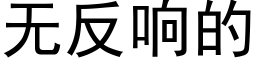 无反响的